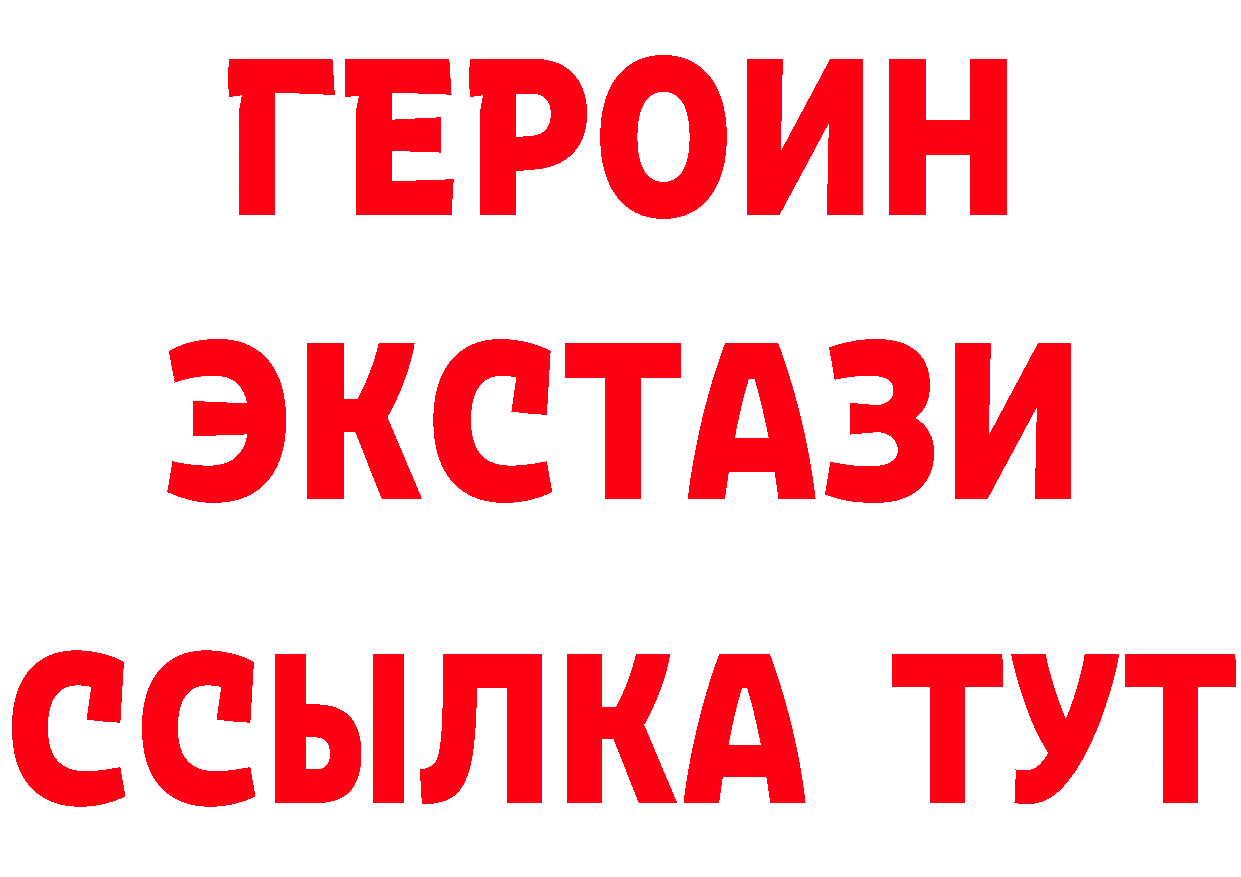 ГЕРОИН
ЭКСТАЗИ
ССЫЛКА ТУТ